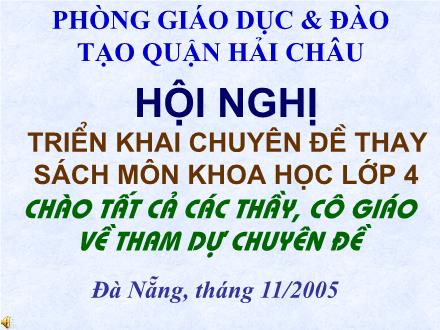 PHÒNG GIÁO DỤC & ĐÀO TẠO QUẬN HẢI CHÂU

HỘI NGHỊ

TRIỂN KHAI CHUYÊN ĐỀ THAY SÁCH MÔN KHOA HỌC LỚP 4

CHÀO TẤT CẢ CÁC THẦY, CÔ GIÁO VỀ THAM DỰ CHUYÊN ĐỀ

Đà Nẵng, tháng 11/2005